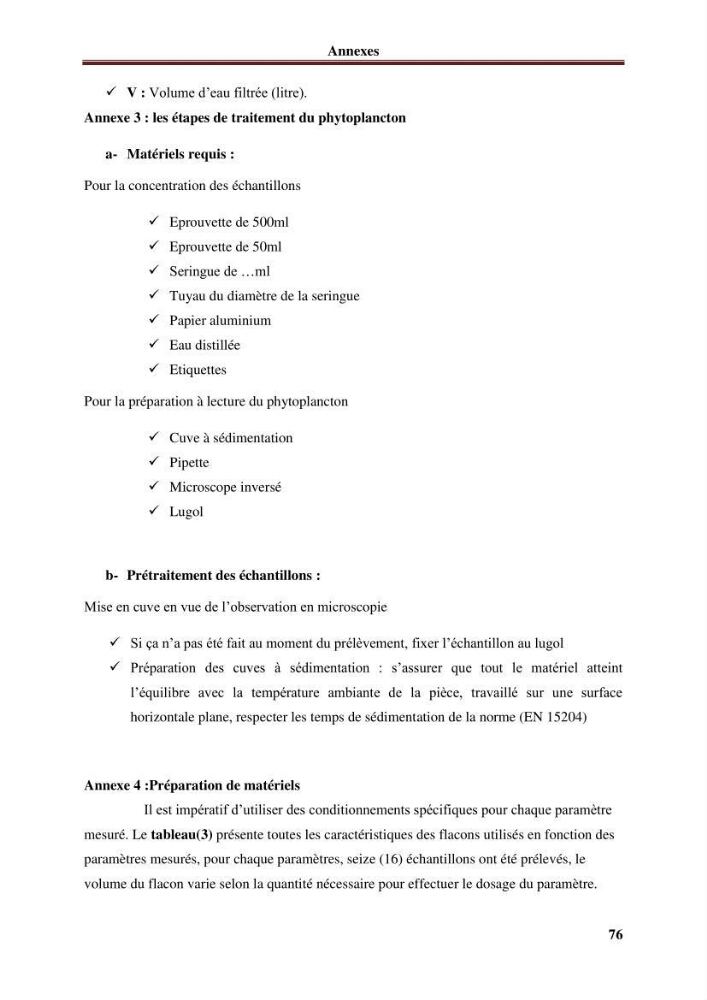 Annexes

✓ V : Volume d'eau filtrée (litre).

Annexe 3 : les étapes de traitement du phytoplancton

a- Matériels requis :

Pour la concentration des échantillons

✓ Eprouvette de 500ml
✓ Eprouvette de 50ml
✓ Seringue de …ml
✓ Tuyau du diamètre de la seringue
✓ Papier aluminium
✓ Eau distillée
✓ Etiquettes

Pour la préparation à lecture du phytoplancton

✓ Cuve à sédimentation
✓ Pipette
✓ Microscope inversé
✓ Lugol

b- Prétraitement des échantillons :

Mise en cuve en vue de l'observation en microscopie

✓ Si ça n'a pas été fait au moment du prélèvement, fixer l'échantillon au lugol
✓ Préparation des cuves à sédimentation : s'assurer que tout le matériel atteint l'équilibre avec la température ambiante de la pièce, travaillé sur une surface horizontale plane, respecter les temps de sédimentation de la norme (EN 15204)

Annexe 4 :Préparation de matériels

Il est impératif d'utiliser des conditionnements spécifiques pour chaque paramètre mesuré. Le tableau(3) présente toutes les caractéristiques des flacons utilisés en fonction des paramètres mesurés, pour chaque paramètres, seize (16) échantillons ont été prélevés, le volume du flacon varie selon la quantité nécessaire pour effectuer le dosage du paramètre.

76